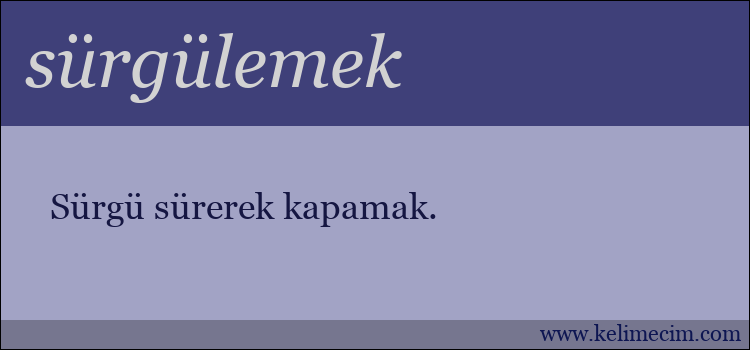 sürgülemek

Sürgü sürerek kapamak.

www.kelimecim.com